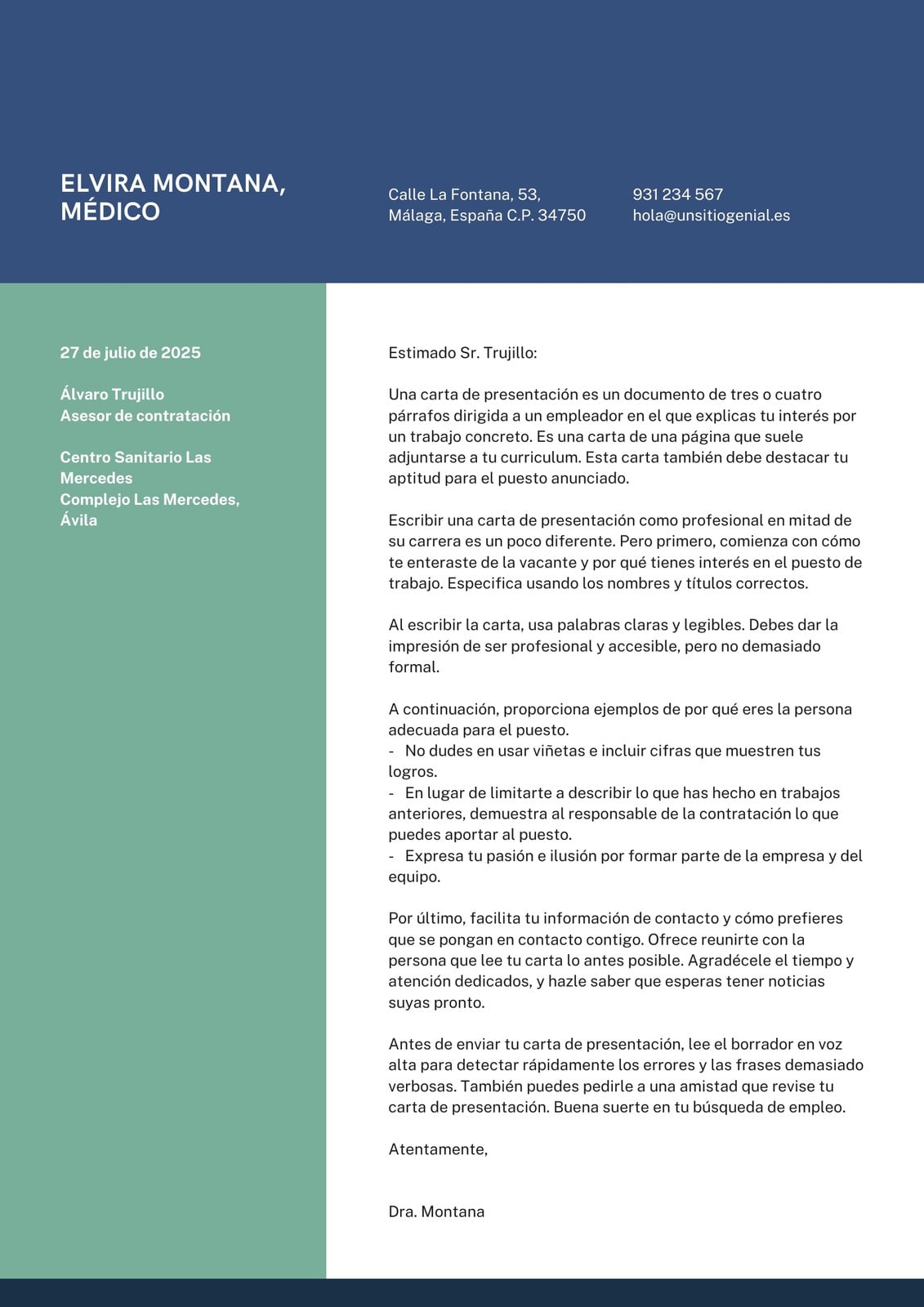 ELVIRA MONTANA, MÉDICO

Calle La Fontana, 53,
Málaga, España C.P. 34750

931 234 567
hola@unsitiogenial.es

27 de julio de 2025

Álvaro Trujillo
Asesor de contratación

Centro Sanitario Las Mercedes
Complejo Las Mercedes, Ávila

Estimado Sr. Trujillo:

Una carta de presentación es un documento de tres o cuatro párrafos dirigida a un empleador en el que explicas tu interés por un trabajo concreto. Es una carta de una página que suele adjuntarse a tu curriculum. Esta carta también debe destacar tu aptitud para el puesto anunciado.

Escribir una carta de presentación como profesional en mitad de su carrera es un poco diferente. Pero primero, comienza con cómo te enteraste de la vacante y por qué tienes interés en el puesto de trabajo. Especifica usando los nombres y títulos correctos.

Al escribir la carta, usa palabras claras y legibles. Debes dar la impresión de ser profesional y accesible, pero no demasiado formal.

A continuación, proporciona ejemplos de por qué eres la persona adecuada para el puesto.
- No dudes en usar viñetas e incluir cifras que muestren tus logros.
- En lugar de limitarte a describir lo que has hecho en trabajos anteriores, demuestra al responsable de la contratación lo que puedes aportar al puesto.
- Expresa tu pasión e ilusión por formar parte de la empresa y del equipo.

Por último, facilita tu información de contacto y cómo prefieres que se pongan en contacto contigo. Ofrece reunirte con la persona que lee tu carta lo antes posible. Agradécele el tiempo y atención dedicados, y hazle saber que esperas tener noticias suyas pronto.

Antes de enviar tu carta de presentación, lee el borrador en voz alta para detectar rápidamente los errores y las frases demasiado verbosas. También puedes pedirle a una amistad que revise tu carta de presentación. Buena suerte en tu búsqueda de empleo.

Atentamente,

Dra. Montana